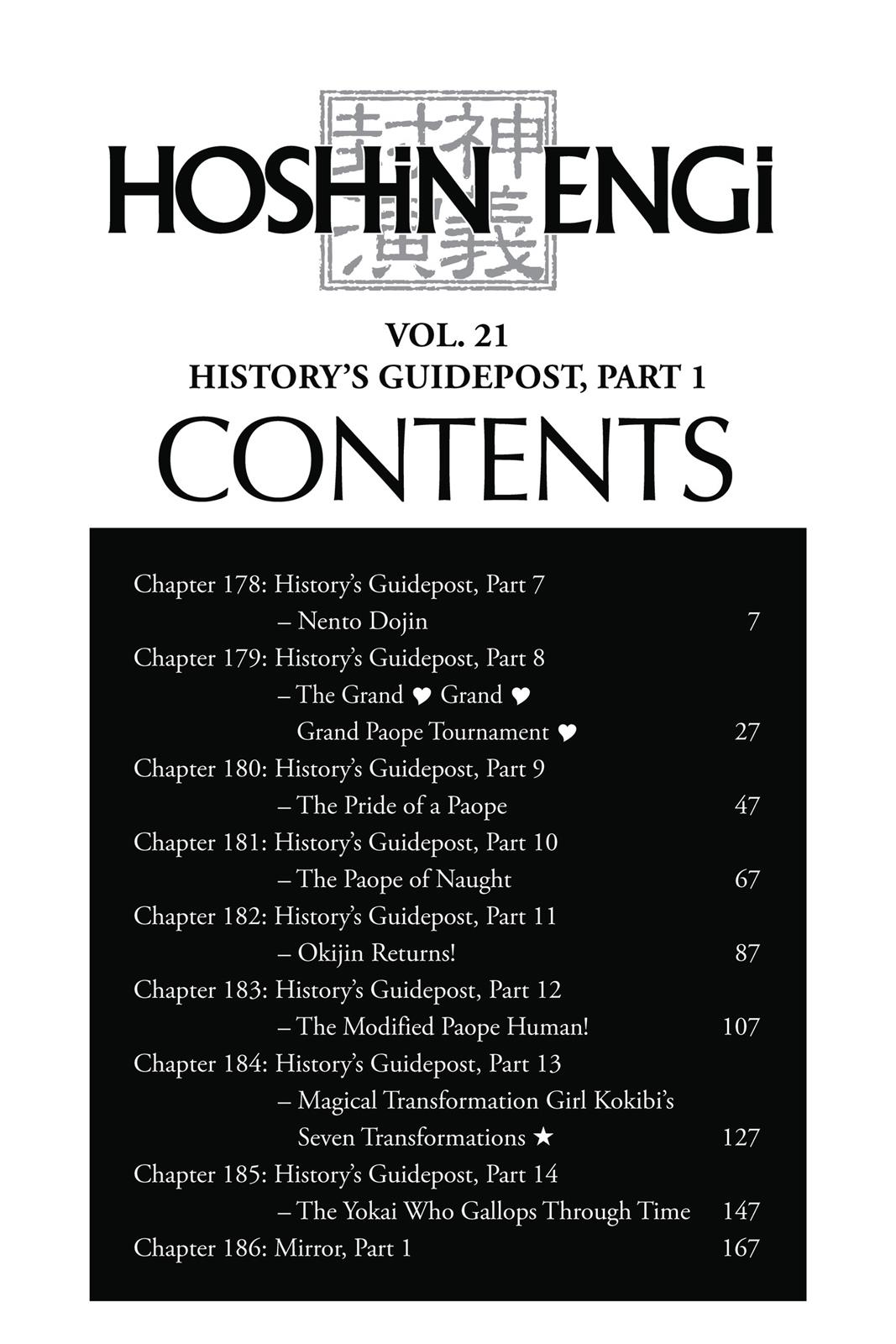 封神演義

HOSHIN ENGI

VOL. 21
HISTORY'S GUIDEPOST, PART 1

CONTENTS

Chapter 178: History's Guidepost, Part 7 – Nento Dojin 7
Chapter 179: History's Guidepost, Part 8 – The Grand ♥ Grand ♥ Grand Paope Tournament ♥ 27
Chapter 180: History's Guidepost, Part 9 – The Pride of a Paope 47
Chapter 181: History's Guidepost, Part 10 – The Paope of Naught 67
Chapter 182: History's Guidepost, Part 11 – Okijin Returns! 87
Chapter 183: History's Guidepost, Part 12 – The Modified Paope Human! 107
Chapter 184: History's Guidepost, Part 13 – Magical Transformation Girl Kokibi's Seven Transformations ★ 127
Chapter 185: History's Guidepost, Part 14 – The Yokai Who Gallops Through Time 147
Chapter 186: Mirror, Part 1 167